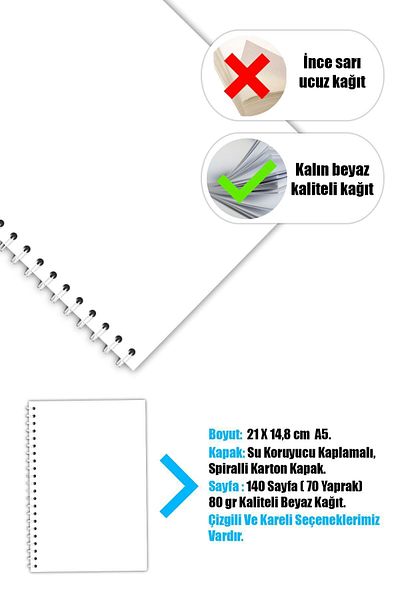 İnce sarı ucuz kağıt

Kalın beyaz kaliteli kağıt

Boyut: 21 X 14,8 cm A5.
Kapak: Su Koruyucu Kaplamalı, Spiralli Karton Kapak.
Sayfa : 140 Sayfa ( 70 Yaprak) 80 gr Kaliteli Beyaz Kağıt.
Çizgili Ve Kareli Seçeneklerimiz Vardır.